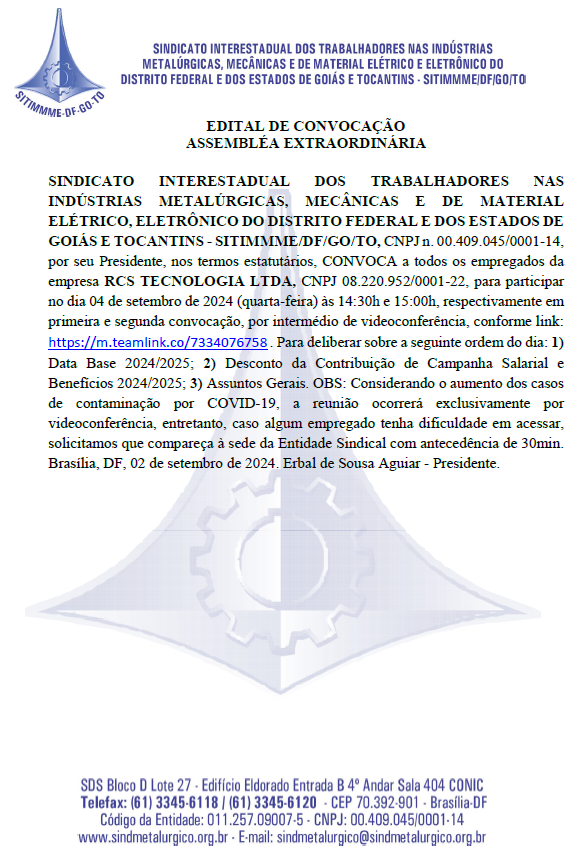 SITIMMME-DF-GO-TO

SINDICATO INTERESTADUAL DOS TRABALHADORES NAS INDÚSTRIAS METALÚRGICAS, MECÂNICAS E DE MATERIAL ELÉTRICO E ELETRÔNICO DO DISTRITO FEDERAL E DOS ESTADOS DE GOIÁS E TOCANTINS - SITIMMME/DF/GO/TO

EDITAL DE CONVOCAÇÃO
ASSEMBLÉA EXTRAORDINÁRIA

SINDICATO INTERESTADUAL DOS TRABALHADORES NAS INDÚSTRIAS METALÚRGICAS, MECÂNICAS E DE MATERIAL ELÉTRICO, ELETRÔNICO DO DISTRITO FEDERAL E DOS ESTADOS DE GOIÁS E TOCANTINS - SITIMMME/DF/GO/TO, CNPJ n. 00.409.045/0001-14, por seu Presidente, nos termos estatutários, CONVOCA a todos os empregados da empresa RCS TECNOLOGIA LTDA, CNPJ 08.220.952/0001-22, para participar no dia 04 de setembro de 2024 (quarta-feira) às 14:30h e 15:00h, respectivamente em primeira e segunda convocação, por intermédio de videoconferência, conforme link: https://m.teamlink.co/7334076758 . Para deliberar sobre a seguinte ordem do dia: 1) Data Base 2024/2025; 2) Desconto da Contribuição de Campanha Salarial e Benefícios 2024/2025; 3) Assuntos Gerais. OBS: Considerando o aumento dos casos de contaminação por COVID-19, a reunião ocorrerá exclusivamente por videoconferência, entretanto, caso algum empregado tenha dificuldade em acessar, solicitamos que compareça à sede da Entidade Sindical com antecedência de 30min. Brasília, DF, 02 de setembro de 2024. Erbal de Sousa Aguiar - Presidente.

SDS Bloco D Lote 27 - Edifício Eldorado Entrada B 4º Andar Sala 404 CONIC
Telefax: (61) 3345-6118 / (61) 3345-6120 - CEP 70.392-901 - Brasília-DF
Código da Entidade: 011.257.09007-5 - CNPJ: 00.409.045/0001-14
www.sindmetalurgico.org.br - E-mail: sindmetalurgico@sindmetalurgico.org.br